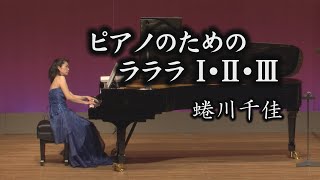 ピアノのための
ラララ Ⅰ・Ⅱ・Ⅲ

蜷川千佳